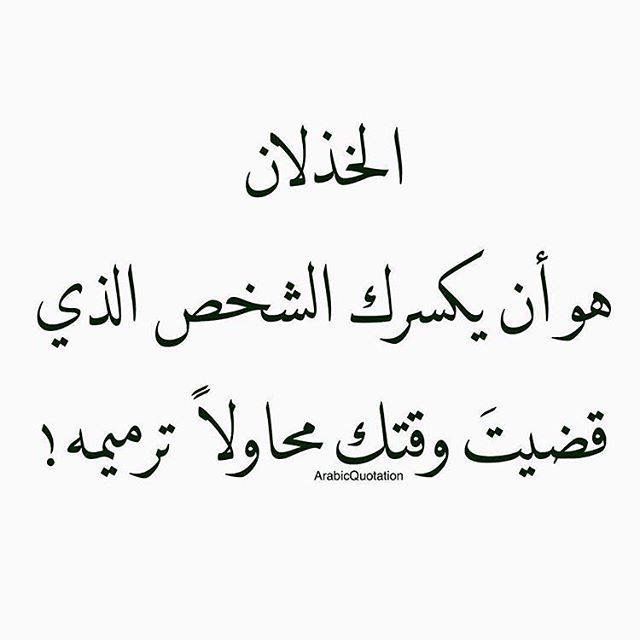 الخذلان

هو أن يكسرك الشخص الذي

قضيتَ وقتك محاولاً ترميمه !

ArabicQuotation